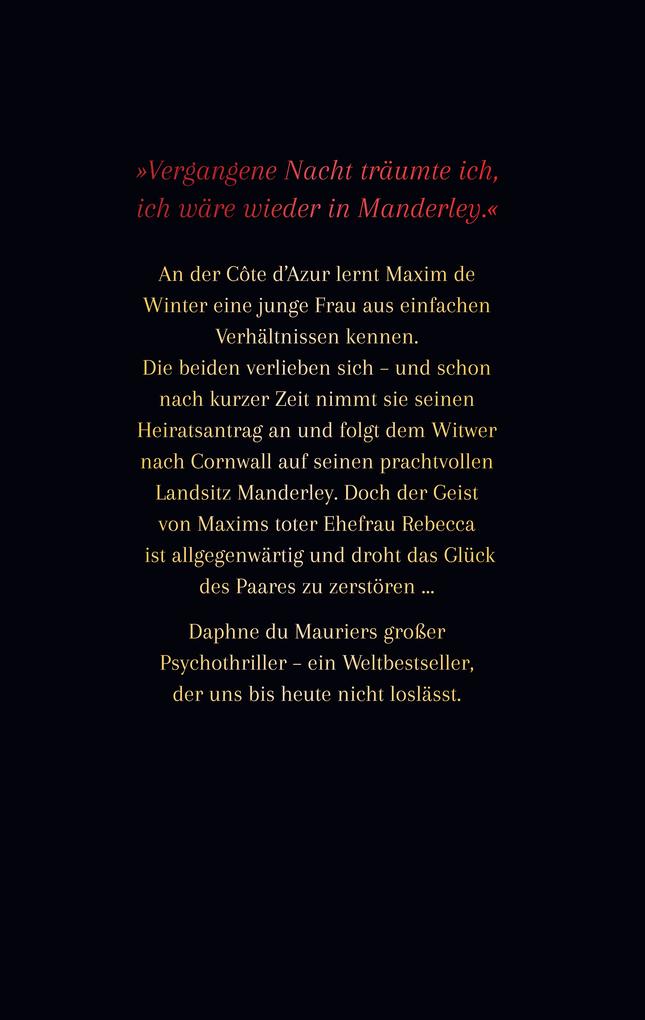 »Vergangene Nacht träumte ich, ich wäre wieder in Manderley.«

An der Côte d'Azur lernt Maxim de Winter eine junge Frau aus einfachen Verhältnissen kennen. Die beiden verlieben sich – und schon nach kurzer Zeit nimmt sie seinen Heiratsantrag an und folgt dem Witwer nach Cornwall auf seinen prachtvollen Landsitz Manderley. Doch der Geist von Maxims toter Ehefrau Rebecca ist allgegenwärtig und droht das Glück des Paares zu zerstören ...

Daphne du Mauriers großer Psychothriller – ein Weltbestseller, der uns bis heute nicht loslässt.